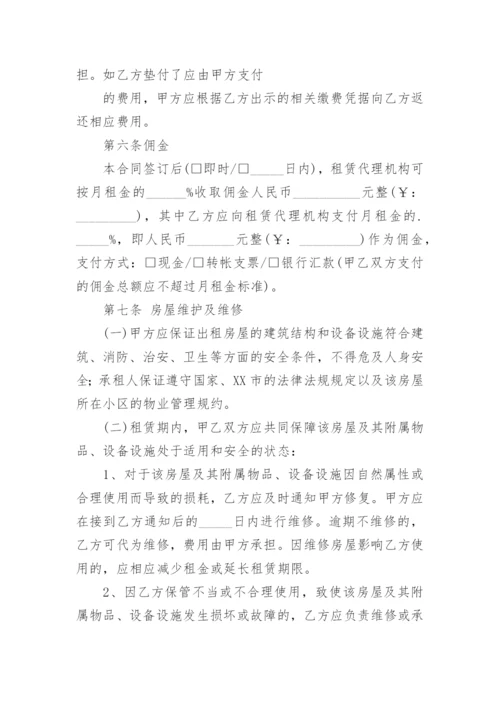 担。如乙方垫付了应由甲方支付

的费用，甲方应根据乙方出示的相关缴费凭据向乙方返还相应费用。

第六条佣金

本合同签订后(□即时/□_____日内)，租赁代理机构可按月租金的______%收取佣金人民币__________元整(￥：_________)，其中乙方应向租赁代理机构支付月租金的._____%，即人民币_______元整(￥：_________)作为佣金，支付方式：□现金/□转帐支票/□银行汇款(甲乙双方支付的佣金总额应不超过月租金标准)。

第七条 房屋维护及维修

(一)甲方应保证出租房屋的建筑结构和设备设施符合建筑、消防、治安、卫生等方面的安全条件，不得危及人身安全；承租人保证遵守国家、XX市的法律法规规定以及该房屋所在小区的物业管理规约。

(二)租赁期内，甲乙双方应共同保障该房屋及其附属物品、设备设施处于适用和安全的状态：

1、对于该房屋及其附属物品、设备设施因自然属性或合理使用而导致的损耗，乙方应及时通知甲方修复。甲方应在接到乙方通知后的_____日内进行维修。逾期不维修的，乙方可代为维修，费用由甲方承担。因维修房屋影响乙方使用的，应相应减少租金或延长租赁期限。

2、因乙方保管不当或不合理使用，致使该房屋及其附属物品、设备设施发生损坏或故障的，乙方应负责维修或承